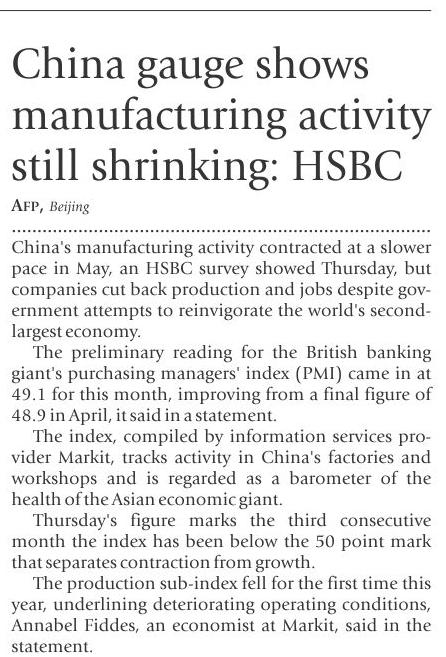 China gauge shows manufacturing activity still shrinking: HSBC

AFP, Beijing

China's manufacturing activity contracted at a slower pace in May, an HSBC survey showed Thursday, but companies cut back production and jobs despite government attempts to reinvigorate the world's second-largest economy.

The preliminary reading for the British banking giant's purchasing managers' index (PMI) came in at 49.1 for this month, improving from a final figure of 48.9 in April, it said in a statement.

The index, compiled by information services provider Markit, tracks activity in China's factories and workshops and is regarded as a barometer of the health of the Asian economic giant.

Thursday's figure marks the third consecutive month the index has been below the 50 point mark that separates contraction from growth.

The production sub-index fell for the first time this year, underlining deteriorating operating conditions, Annabel Fiddes, an economist at Markit, said in the statement.